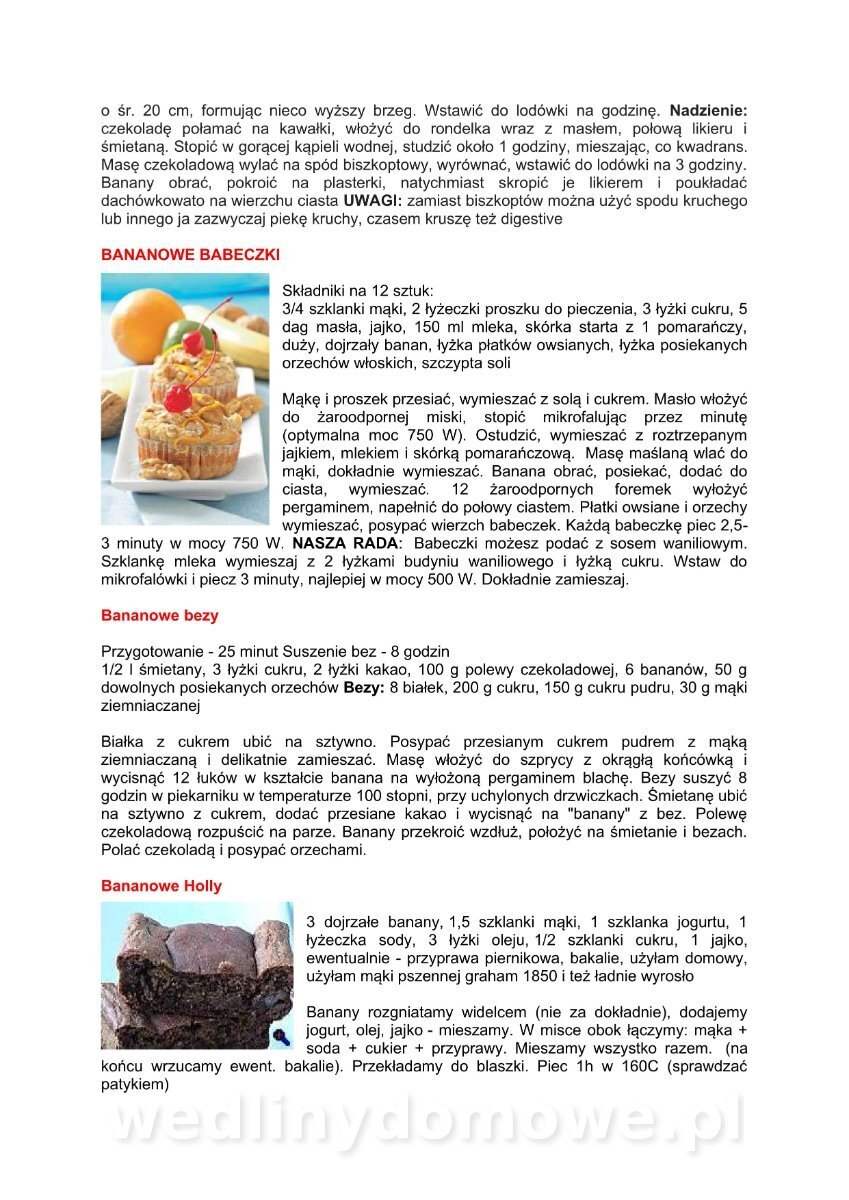 o śr. 20 cm, formując nieco wyższy brzeg. Wstawić do lodówki na godzinę. **Nadzienie:** czekoladę połamać na kawałki, włożyć do rondelka wraz z masłem, połową likieru i śmietaną. Stopić w gorącej kąpieli wodnej, studzić około 1 godziny, mieszając, co kwadrans. Masę czekoladową wylać na spód biszkoptowy, wyrównać, wstawić do lodówki na 3 godziny. Banany obrać, pokroić na plasterki, natychmiast skropić je likierem i poukładać dachówkowato na wierzchu ciasta **UWAGI:** zamiast biszkoptów można użyć spodu kruchego lub innego ja zazwyczaj piekę kruchy, czasem kruszę też digestive

**BANANOWE BABECZKI**

Składniki na 12 sztuk:
3/4 szklanki mąki, 2 łyżeczki proszku do pieczenia, 3 łyżki cukru, 5 dag masła, jajko, 150 ml mleka, skórka starta z 1 pomarańczy, duży, dojrzały banan, łyżka płatków owsianych, łyżka posiekanych orzechów włoskich, szczypta soli

Mąkę i proszek przesiać, wymieszać z solą i cukrem. Masło włożyć do żaroodpornej miski, stopić mikrofalując przez minutę (optymalna moc 750 W). Ostudzić, wymieszać z roztrzepanym jajkiem, mlekiem i skórką pomarańczową. Masę maślaną wlać do mąki, dokładnie wymieszać. Banana obrać, posiekać, dodać do ciasta, wymieszać. 12 żaroodpornych foremek wyłożyć pergaminem, napełnić do połowy ciastem. Płatki owsiane i orzechy wymieszać, posypać wierzch babeczek. Każdą babeczkę piec 2,5-3 minuty w mocy 750 W. **NASZA RADA**: Babeczki możesz podać z sosem waniliowym. Szklankę mleka wymieszaj z 2 łyżkami budyniu waniliowego i łyżką cukru. Wstaw do mikrofalówki i piecz 3 minuty, najlepiej w mocy 500 W. Dokładnie zamieszaj.

**Bananowe bezy**

Przygotowanie - 25 minut Suszenie bez - 8 godzin
1/2 l śmietany, 3 łyżki cukru, 2 łyżki kakao, 100 g polewy czekoladowej, 6 bananów, 50 g dowolnych posiekanych orzechów **Bezy:** 8 białek, 200 g cukru, 150 g cukru pudru, 30 g mąki ziemniaczanej

Białka z cukrem ubić na sztywno. Posypać przesianym cukrem pudrem z mąką ziemniaczaną i delikatnie zamieszać. Masę włożyć do szprycy z okrągłą końcówką i wycisnąć 12 łuków w kształcie banana na wyłożoną pergaminem blachę. Bezy suszyć 8 godzin w piekarniku w temperaturze 100 stopni, przy uchylonych drzwiczkach. Śmietanę ubić na sztywno z cukrem, dodać przesiane kakao i wycisnąć na "banany" z bez. Polewę czekoladową rozpuścić na parze. Banany przekroić wzdłuż, położyć na śmietanie i bezach. Polać czekoladą i posypać orzechami.

**Bananowe Holly**

3 dojrzałe banany, 1,5 szklanki mąki, 1 szklanka jogurtu, 1 łyżeczka sody, 3 łyżki oleju, 1/2 szklanki cukru, 1 jajko, ewentualnie - przyprawa piernikowa, bakalie, użyłam domowy, użyłam mąki pszennej graham 1850 i też ładnie wyrosło

Banany rozgniatamy widelcem (nie za dokładnie), dodajemy jogurt, olej, jajko - mieszamy. W misce obok łączymy: mąka + soda + cukier + przyprawy. Mieszamy wszystko razem. (na końcu wrzucamy ewent. bakalie). Przekładamy do blaszki. Piec 1h w 160C (sprawdzać patykiem)

wedlinydomowe.pl